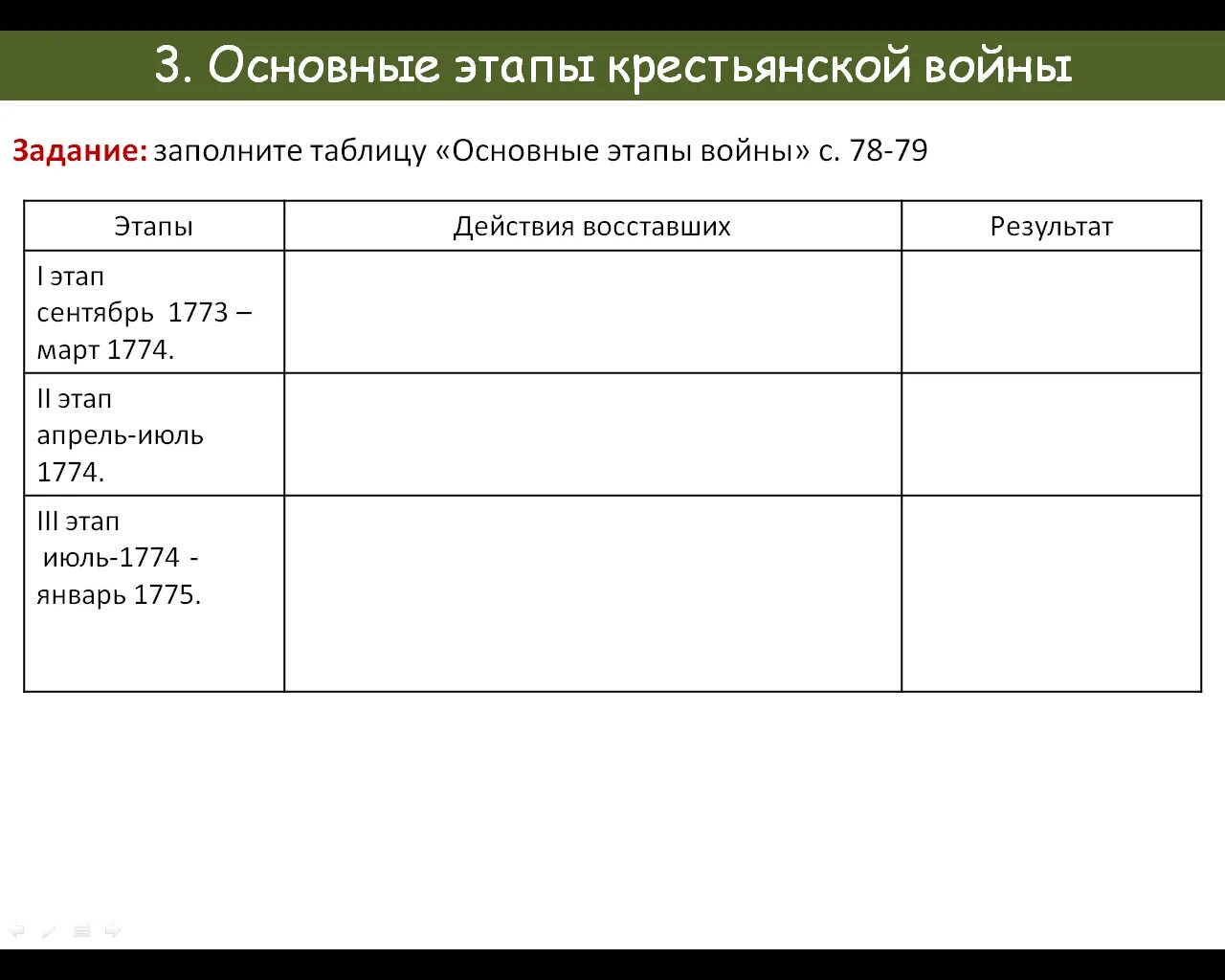 3. Основные этапы крестьянской войны

Задание: заполните таблицу «Основные этапы войны» с. 78-79

| Этапы | Действия восставших | Результат |
|---|---|---|
| I этап сентябрь 1773 – март 1774. | | |
| II этап апрель-июль 1774. | | |
| III этап июль-1774 - январь 1775. | | |